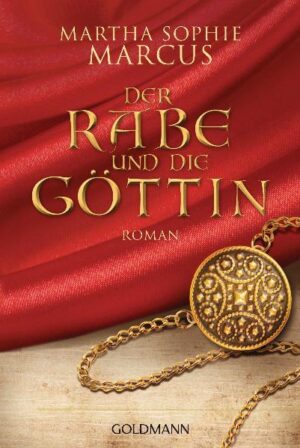 MARTHA SOPHIE MARCUS

DER RABE UND DIE GÖTTIN

ROMAN

GOLDMANN